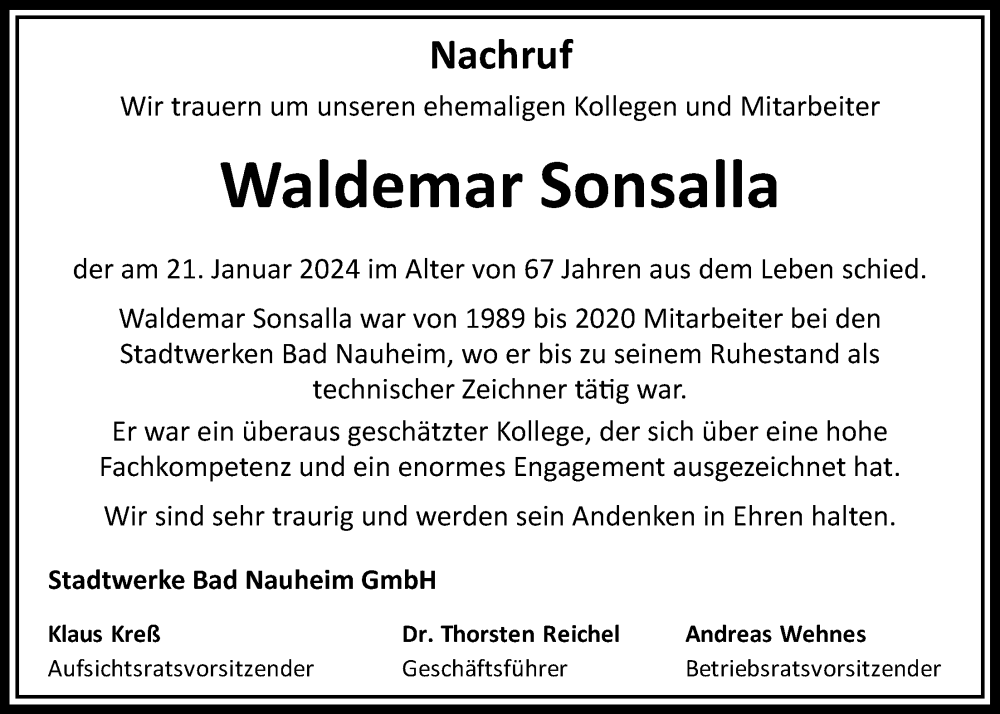 Nachruf

Wir trauern um unseren ehemaligen Kollegen und Mitarbeiter

Waldemar Sonsalla

der am 21. Januar 2024 im Alter von 67 Jahren aus dem Leben schied.

Waldemar Sonsalla war von 1989 bis 2020 Mitarbeiter bei den Stadtwerken Bad Nauheim, wo er bis zu seinem Ruhestand als technischer Zeichner tätig war.

Er war ein überaus geschätzter Kollege, der sich über eine hohe Fachkompetenz und ein enormes Engagement ausgezeichnet hat.

Wir sind sehr traurig und werden sein Andenken in Ehren halten.

Stadtwerke Bad Nauheim GmbH

Klaus Kreß
Aufsichtsratsvorsitzender

Dr. Thorsten Reichel
Geschäftsführer

Andreas Wehnes
Betriebsratsvorsitzender